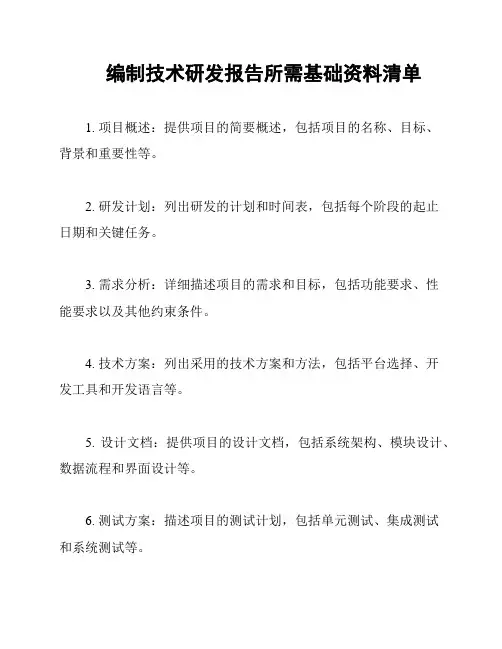 编制技术研发报告所需基础资料清单

1. 项目概述：提供项目的简要概述，包括项目的名称、目标、背景和重要性等。

2. 研发计划：列出研发的计划和时间表，包括每个阶段的起止日期和关键任务。

3. 需求分析：详细描述项目的需求和目标，包括功能要求、性能要求以及其他约束条件。

4. 技术方案：列出采用的技术方案和方法，包括平台选择、开发工具和开发语言等。

5. 设计文档：提供项目的设计文档，包括系统架构、模块设计、数据流程和界面设计等。

6. 测试方案：描述项目的测试计划，包括单元测试、集成测试和系统测试等。